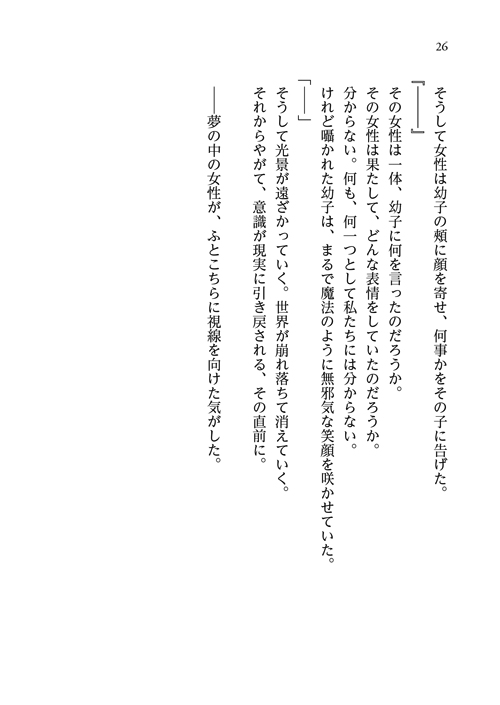 26

そうして女性は幼子の頬に顔を寄せ、何事かをその子に告げた。

『――』

その女性は一体、幼子に何を言ったのだろうか。

その女性は果たして、どんな表情をしていたのだろうか。

分からない。何も、何一つとして私たちには分からない。

けれど囁かれた幼子は、まるで魔法のように無邪気な笑顔を咲かせていた。

「――」

そうして光景が遠ざかっていく。世界が崩れ落ちて消えていく。

それからやがて、意識が現実に引き戻される、その直前に。

――夢の中の女性が、ふとこちらに視線を向けた気がした。